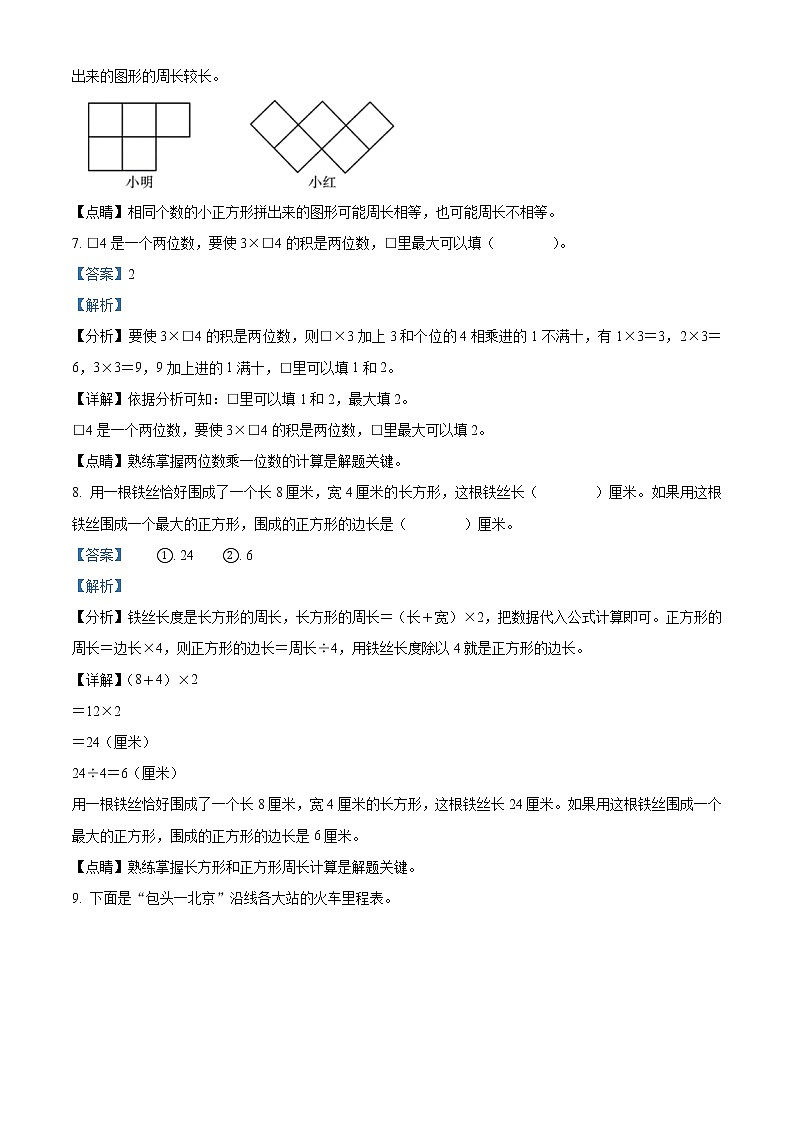 出来的图形的周长较长。

小明

小红

【点睛】相同个数的小正方形拼出来的图形可能周长相等，也可能周长不相等。

7. □4是一个两位数，要使3×□4的积是两位数，□里最大可以填（　　　）。

【答案】2

【解析】

【分析】要使3×□4的积是两位数，则□×3加上3和个位的4相乘进的1不满十，有1×3＝3，2×3＝6，3×3＝9，9加上进的1满十，□里可以填1和2。

【详解】依据分析可知：□里可以填1和2，最大填2。

□4是一个两位数，要使3×□4的积是两位数，□里最大可以填2。

【点睛】熟练掌握两位数乘一位数的计算是解题关键。

8. 用一根铁丝恰好围成了一个长8厘米，宽4厘米的长方形，这根铁丝长（　　　）厘米。如果用这根铁丝围成一个最大的正方形，围成的正方形的边长是（　　　）厘米。

【答案】　①. 24　②. 6

【解析】

【分析】铁丝长度是长方形的周长，长方形的周长＝（长＋宽）×2，把数据代入公式计算即可。正方形的周长＝边长×4，则正方形的边长＝周长÷4，用铁丝长度除以4就是正方形的边长。

【详解】（8＋4）×2

＝12×2

＝24（厘米）

24÷4＝6（厘米）

用一根铁丝恰好围成了一个长8厘米，宽4厘米的长方形，这根铁丝长24厘米。如果用这根铁丝围成一个最大的正方形，围成的正方形的边长是6厘米。

【点睛】熟练掌握长方形和正方形周长计算是解题关键。

9. 下面是“包头—北京”沿线各大站的火车里程表。